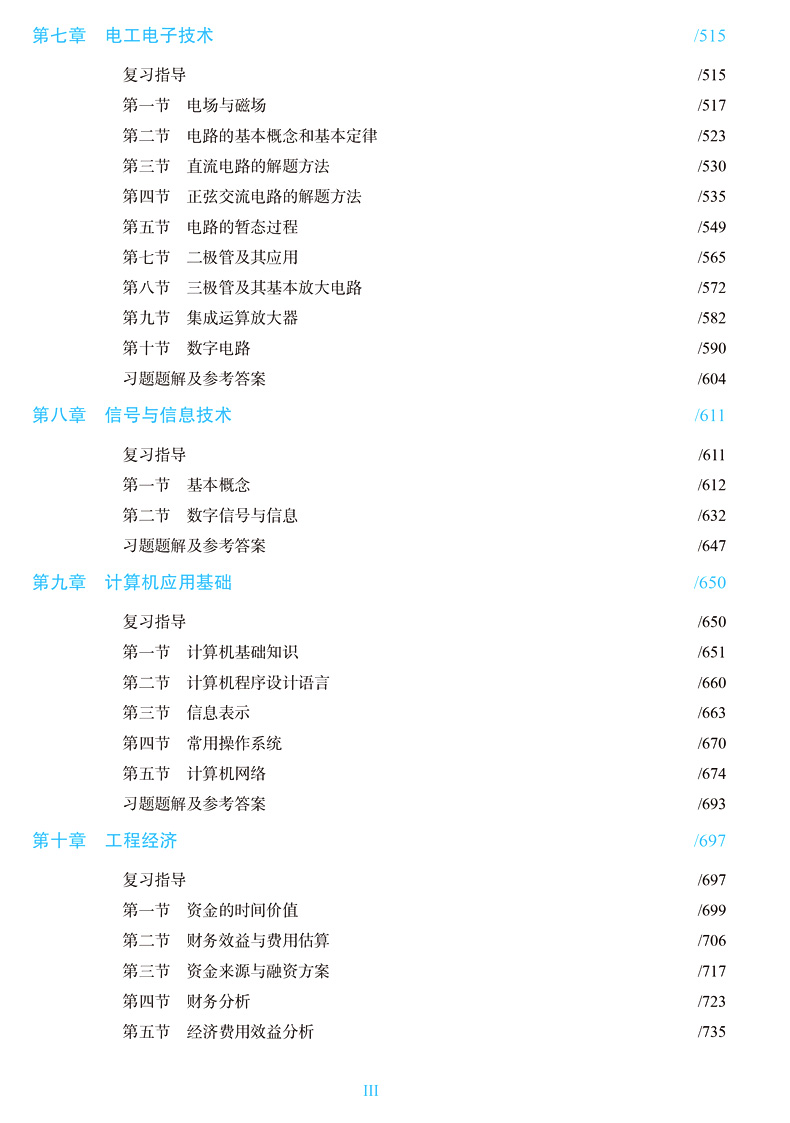 第七章　电工电子技术　/515

复习指导　/515
第一节　电场与磁场　/517
第二节　电路的基本概念和基本定律　/523
第三节　直流电路的解题方法　/530
第四节　正弦交流电路的解题方法　/535
第五节　电路的暂态过程　/549
第七节　二极管及其应用　/565
第八节　三极管及其基本放大电路　/572
第九节　集成运算放大器　/582
第十节　数字电路　/590
习题题解及参考答案　/604

第八章　信号与信息技术　/611

复习指导　/611
第一节　基本概念　/612
第二节　数字信号与信息　/632
习题题解及参考答案　/647

第九章　计算机应用基础　/650

复习指导　/650
第一节　计算机基础知识　/651
第二节　计算机程序设计语言　/660
第三节　信息表示　/663
第四节　常用操作系统　/670
第五节　计算机网络　/674
习题题解及参考答案　/693

第十章　工程经济　/697

复习指导　/697
第一节　资金的时间价值　/699
第二节　财务效益与费用估算　/706
第三节　资金来源与融资方案　/717
第四节　财务分析　/723
第五节　经济费用效益分析　/735

III